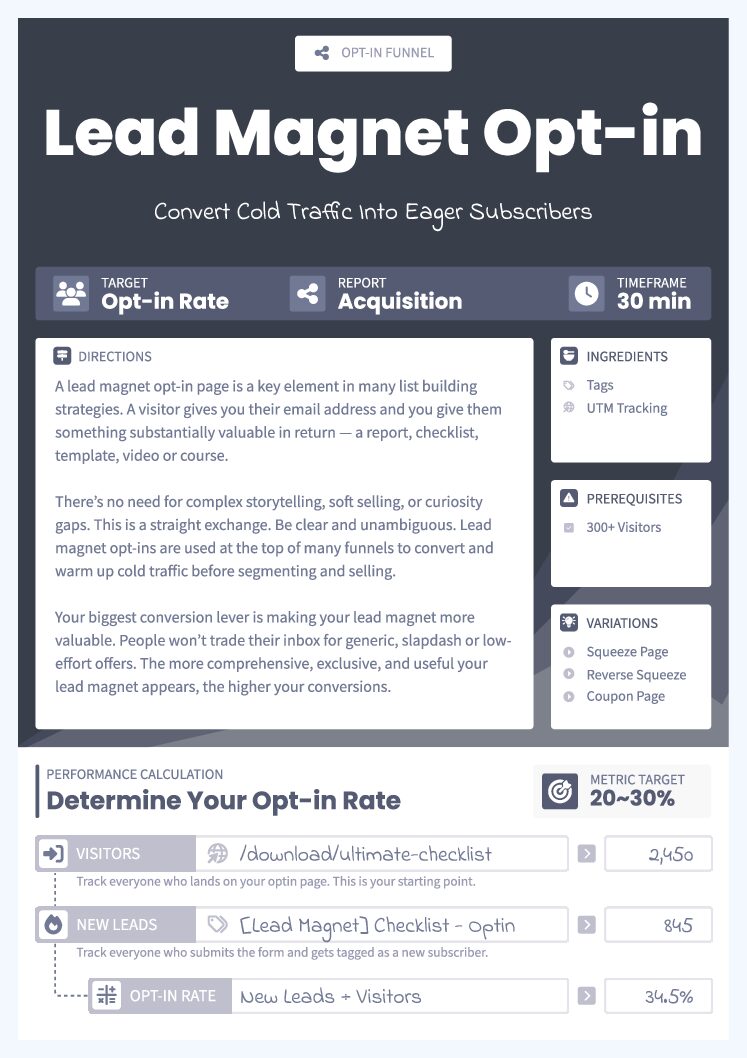 OPT-IN FUNNEL

Lead Magnet Opt-in

Convert Cold Traffic Into Eager Subscribers

TARGET
Opt-in Rate

REPORT
Acquisition

TIMEFRAME
30 min

DIRECTIONS

A lead magnet opt-in page is a key element in many list building strategies. A visitor gives you their email address and you give them something substantially valuable in return — a report, checklist, template, video or course.

There's no need for complex storytelling, soft selling, or curiosity gaps. This is a straight exchange. Be clear and unambiguous. Lead magnet opt-ins are used at the top of many funnels to convert and warm up cold traffic before segmenting and selling.

Your biggest conversion lever is making your lead magnet more valuable. People won't trade their inbox for generic, slapdash or low-effort offers. The more comprehensive, exclusive, and useful your lead magnet appears, the higher your conversions.

INGREDIENTS
Tags
UTM Tracking

PREREQUISITES
300+ Visitors

VARIATIONS
Squeeze Page
Reverse Squeeze
Coupon Page

PERFORMANCE CALCULATION
Determine Your Opt-in Rate

METRIC TARGET
20~30%

VISITORS /download/ultimate-checklist 2,450
Track everyone who lands on your optin page. This is your starting point.

NEW LEADS [Lead Magnet] Checklist - Optin 845
Track everyone who submits the form and gets tagged as a new subscriber.

OPT-IN RATE New Leads ÷ Visitors 34.5%